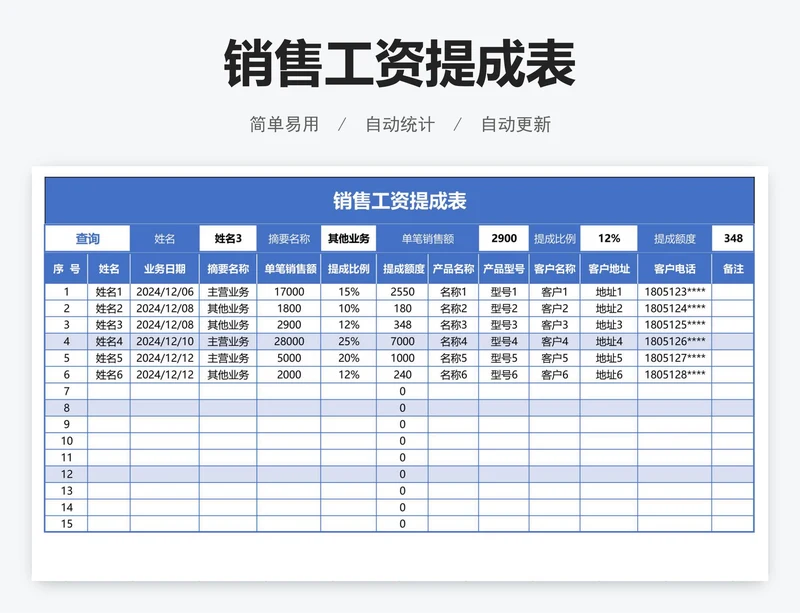 销售工资提成表

简单易用 / 自动统计 / 自动更新

销售工资提成表

| 查询 | 姓名 | 姓名3 | 摘要名称 | 其他业务 | 单笔销售额 | 2900 | 提成比例 | 12% | 提成额度 | 348 |
|---|---|---|---|---|---|---|---|---|---|---|

| 序 号 | 姓名 | 业务日期 | 摘要名称 | 单笔销售额 | 提成比例 | 提成额度 | 产品名称 | 产品型号 | 客户名称 | 客户地址 | 客户电话 | 备注 |
|---|---|---|---|---|---|---|---|---|---|---|---|---|
| 1 | 姓名1 | 2024/12/06 | 主营业务 | 17000 | 15% | 2550 | 名称1 | 型号1 | 客户1 | 地址1 | 1805123**** | |
| 2 | 姓名2 | 2024/12/08 | 其他业务 | 1800 | 10% | 180 | 名称2 | 型号2 | 客户2 | 地址2 | 1805124**** | |
| 3 | 姓名3 | 2024/12/08 | 其他业务 | 2900 | 12% | 348 | 名称3 | 型号3 | 客户3 | 地址3 | 1805125**** | |
| 4 | 姓名4 | 2024/12/10 | 主营业务 | 28000 | 25% | 7000 | 名称4 | 型号4 | 客户4 | 地址4 | 1805126**** | |
| 5 | 姓名5 | 2024/12/12 | 主营业务 | 5000 | 20% | 1000 | 名称5 | 型号5 | 客户5 | 地址5 | 1805127**** | |
| 6 | 姓名6 | 2024/12/12 | 其他业务 | 2000 | 12% | 240 | 名称6 | 型号6 | 客户6 | 地址6 | 1805128**** | |
| 7 | | | | | | 0 | | | | | | |
| 8 | | | | | | 0 | | | | | | |
| 9 | | | | | | 0 | | | | | | |
| 10 | | | | | | 0 | | | | | | |
| 11 | | | | | | 0 | | | | | | |
| 12 | | | | | | 0 | | | | | | |
| 13 | | | | | | 0 | | | | | | |
| 14 | | | | | | 0 | | | | | | |
| 15 | | | | | | 0 | | | | | | |